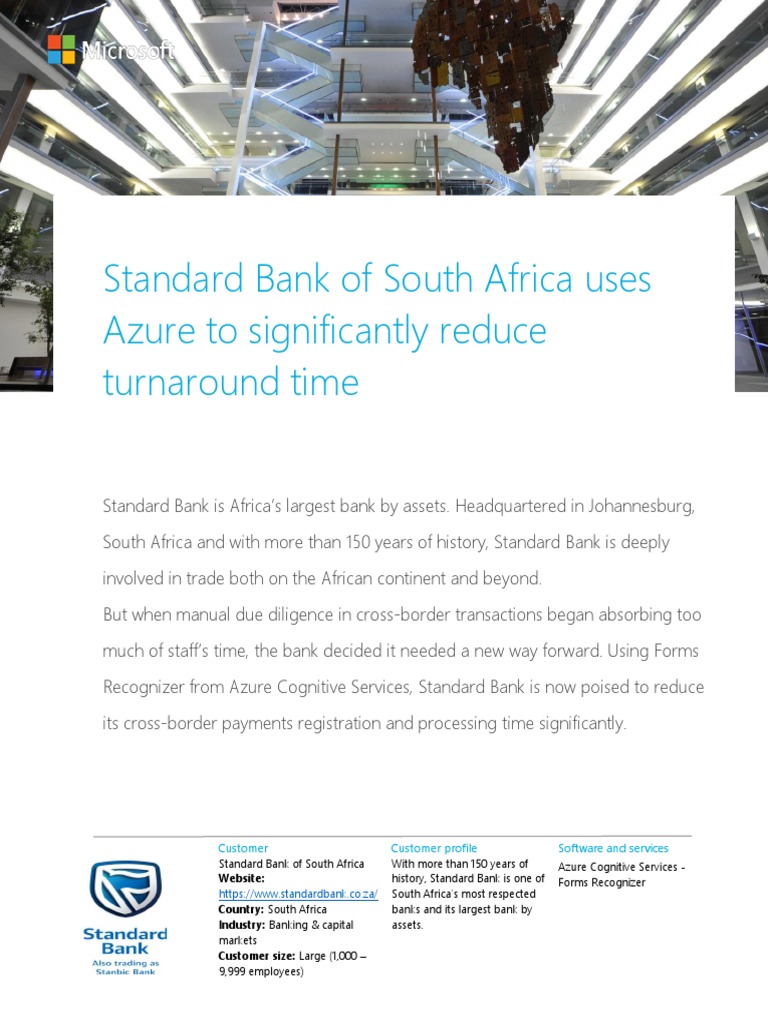 Microsoft

Standard Bank of South Africa uses Azure to significantly reduce turnaround time

Standard Bank is Africa's largest bank by assets. Headquartered in Johannesburg, South Africa and with more than 150 years of history, Standard Bank is deeply involved in trade both on the African continent and beyond.
But when manual due diligence in cross-border transactions began absorbing too much of staff's time, the bank decided it needed a new way forward. Using Forms Recognizer from Azure Cognitive Services, Standard Bank is now poised to reduce its cross-border payments registration and processing time significantly.

Standard Bank
Also trading as Stanbic Bank

Customer
Standard Bank of South Africa
**Website:** https://www.standardbank.co.za/
**Country:** South Africa
**Industry:** Banking & capital markets
**Customer size:** Large (1,000 – 9,999 employees)

Customer profile
With more than 150 years of history, Standard Bank is one of South Africa's most respected banks and its largest bank by assets.

Software and services
Azure Cognitive Services - Forms Recognizer